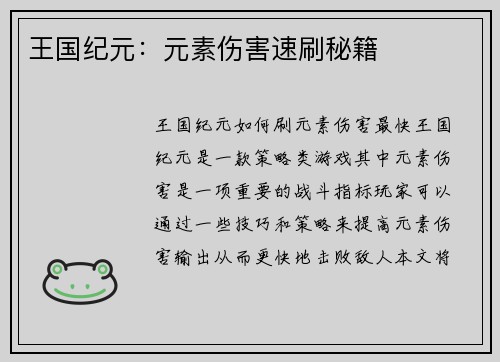 王国纪元：元素伤害速刷秘籍

王国纪元如何刷元素伤害最快王国纪元是一款策略类游戏其中元素伤害是一项重要的战斗指标玩家可以通过一些技巧和策略来提高元素伤害输出从而更快地击败敌人本文将